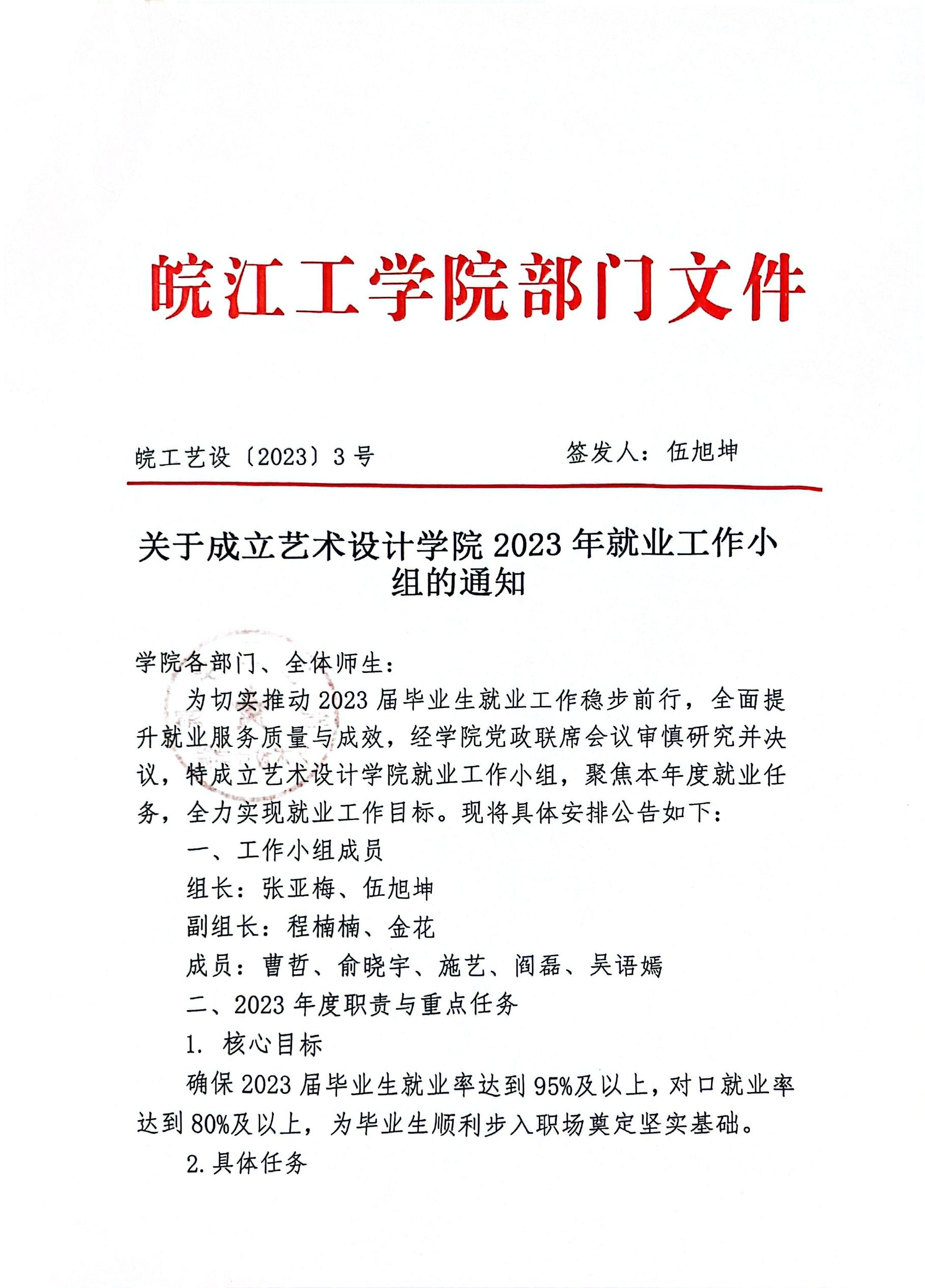 皖江工学院部门文件

皖工艺设〔2023〕3号　　签发人：伍旭坤

关于成立艺术设计学院2023年就业工作小组的通知

学院各部门、全体师生：

为切实推动2023届毕业生就业工作稳步前行，全面提升就业服务质量与成效，经学院党政联席会议审慎研究并决议，特成立艺术设计学院就业工作小组，聚焦本年度就业任务，全力实现就业工作目标。现将具体安排公告如下：

一、工作小组成员

组长：张亚梅、伍旭坤

副组长：程楠楠、金花

成员：曹哲、俞晓宇、施艺、阎磊、吴语嫣

二、2023年度职责与重点任务

1. 核心目标

确保2023届毕业生就业率达到95%及以上，对口就业率达到80%及以上，为毕业生顺利步入职场奠定坚实基础。

2.具体任务